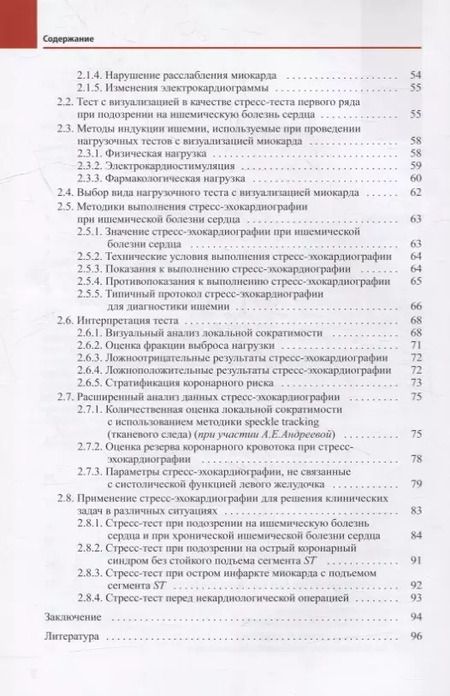 Содержание

2.1.4. Нарушение расслабления миокарда 54
2.1.5. Изменения электрокардиограммы 55
2.2. Тест с визуализацией в качестве стресс-теста первого ряда при подозрении на ишемическую болезнь сердца 55
2.3. Методы индукции ишемии, используемые при проведении нагрузочных тестов с визуализацией миокарда 58
2.3.1. Физическая нагрузка 58
2.3.2. Электрокардиостимуляция 59
2.3.3. Фармакологическая нагрузка 60
2.4. Выбор вида нагрузочного теста с визуализацией миокарда 62
2.5. Методики выполнения стресс-эхокардиографии при ишемической болезни сердца 63
2.5.1. Значение стресс-эхокардиографии при ишемической болезни сердца 63
2.5.2. Технические условия выполнения стресс-эхокардиографии 64
2.5.3. Показания к выполнению стресс-эхокардиографии 64
2.5.4. Противопоказания к выполнению стресс-эхокардиографии 65
2.5.5. Типичный протокол стресс-эхокардиографии для диагностики ишемии 66
2.6. Интерпретация теста 68
2.6.1. Визуальный анализ локальной сократимости 68
2.6.2. Оценка фракции выброса нагрузки 71
2.6.3. Ложноотрицательные результаты стресс-эхокардиографии 72
2.6.4. Ложноположительные результаты стресс-эхокардиографии 72
2.6.5. Стратификация коронарного риска 73
2.7. Расширенный анализ данных стресс-эхокардиографии 75
2.7.1. Количественная оценка локальной сократимости с использованием методики speckle tracking (тканевого следа) (при участии А.Е.Андреевой) 75
2.7.2. Оценка резерва коронарного кровотока при стресс-эхокардиографии 78
2.7.3. Параметры стресс-эхокардиографии, не связанные с систолической функцией левого желудочка 79
2.8. Применение стресс-эхокардиографии для решения клинических задач в различных ситуациях 83
2.8.1. Стресс-тест при подозрении на ишемическую болезнь сердца и при хронической ишемической болезни сердца 84
2.8.2. Стресс-тест при подозрении на острый коронарный синдром без стойкого подъема сегмента ST 91
2.8.3. Стресс-тест при остром инфаркте миокарда с подъемом сегмента ST 92
2.8.4. Стресс-тест перед некардиологической операцией 93
Заключение 94
Литература 96